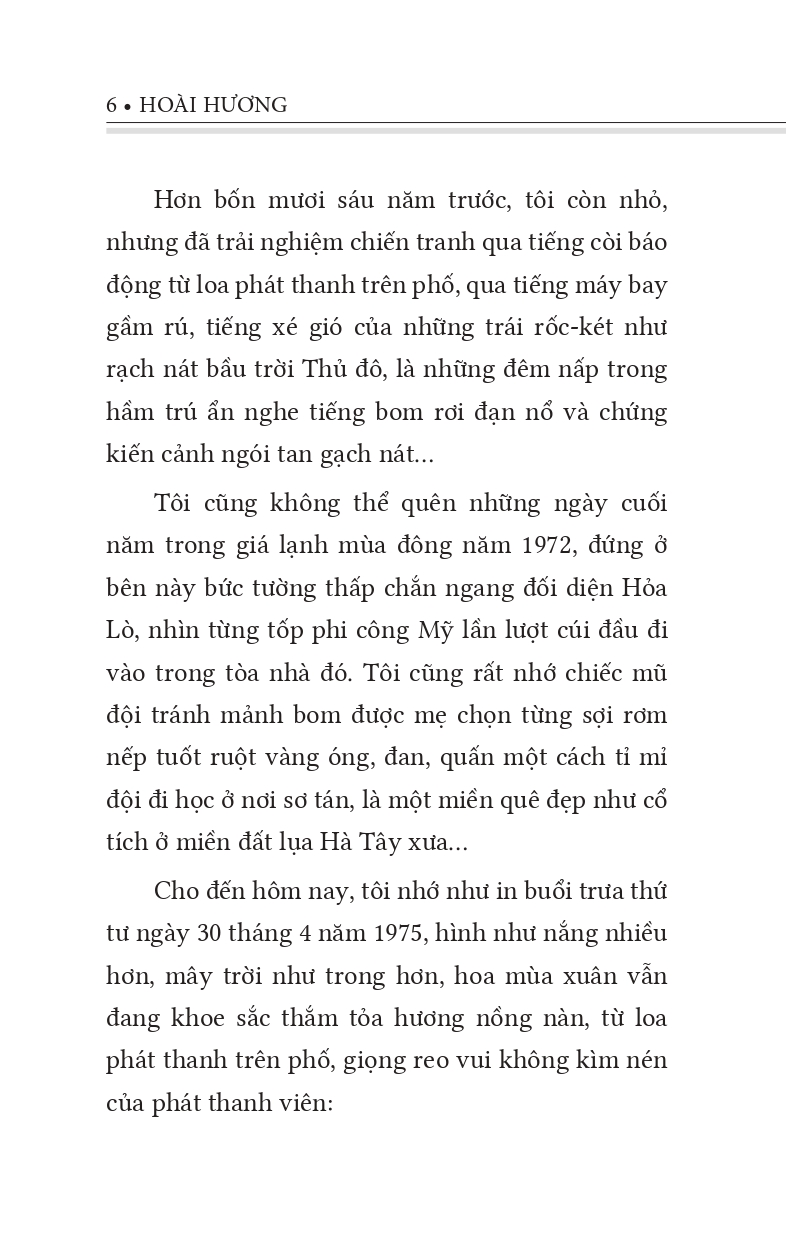 6 • HOÀI HƯƠNG

Hơn bốn mươi sáu năm trước, tôi còn nhỏ, nhưng đã trải nghiệm chiến tranh qua tiếng còi báo động từ loa phát thanh trên phố, qua tiếng máy bay gầm rú, tiếng xé gió của những trái rốc-két như rạch nát bầu trời Thủ đô, là những đêm nấp trong hầm trú ẩn nghe tiếng bom rơi đạn nổ và chứng kiến cảnh ngói tan gạch nát...

Tôi cũng không thể quên những ngày cuối năm trong giá lạnh mùa đông năm 1972, đứng ở bên này bức tường thấp chắn ngang đối diện Hỏa Lò, nhìn từng tốp phi công Mỹ lần lượt cúi đầu đi vào trong tòa nhà đó. Tôi cũng rất nhớ chiếc mũ đội tránh mảnh bom được mẹ chọn từng sợi rơm nếp tuốt ruột vàng óng, đan, quấn một cách tỉ mỉ đội đi học ở nơi sơ tán, là một miền quê đẹp như cổ tích ở miền đất lụa Hà Tây xưa...

Cho đến hôm nay, tôi nhớ như in buổi trưa thứ tư ngày 30 tháng 4 năm 1975, hình như nắng nhiều hơn, mây trời như trong hơn, hoa mùa xuân vẫn đang khoe sắc thắm tỏa hương nồng nàn, từ loa phát thanh trên phố, giọng reo vui không kìm nén của phát thanh viên: